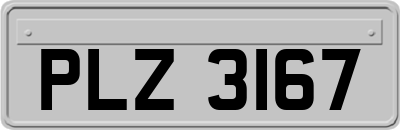 PLZ 3167